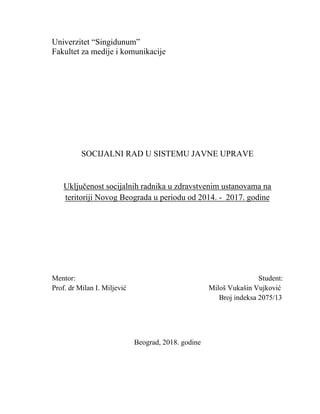 Univerzitet "Singidunum"
Fakultet za medije i komunikacije

SOCIJALNI RAD U SISTEMU JAVNE UPRAVE

Uključenost socijalnih radnika u zdravstvenim ustanovama na teritoriji Novog Beograda u periodu od 2014. - 2017. godine

Mentor:
Prof. dr Milan I. Miljević

Student:
Miloš Vukašin Vujković
Broj indeksa 2075/13

Beograd, 2018. godine